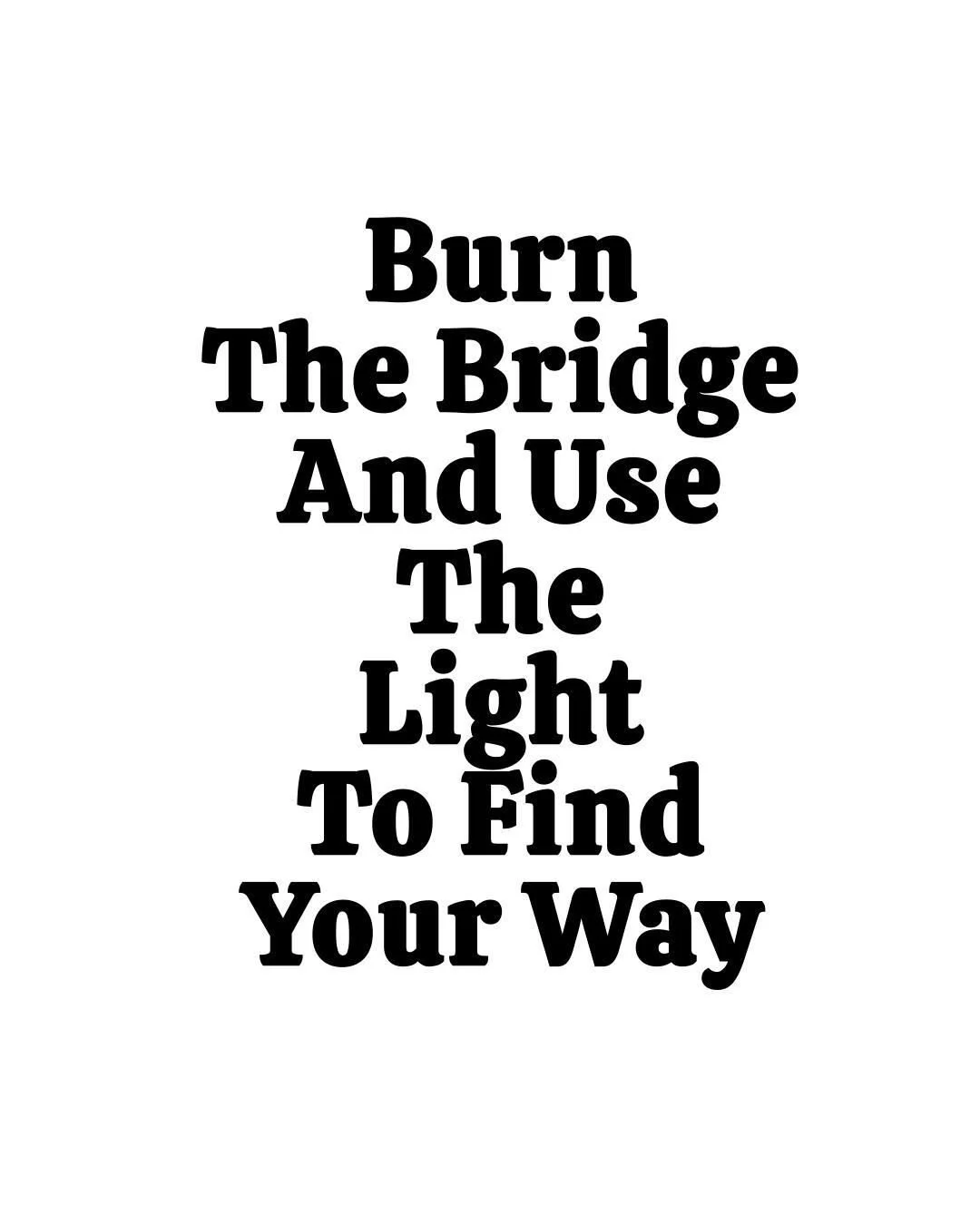 Burn
The Bridge
And Use
The
Light
To Find
Your Way